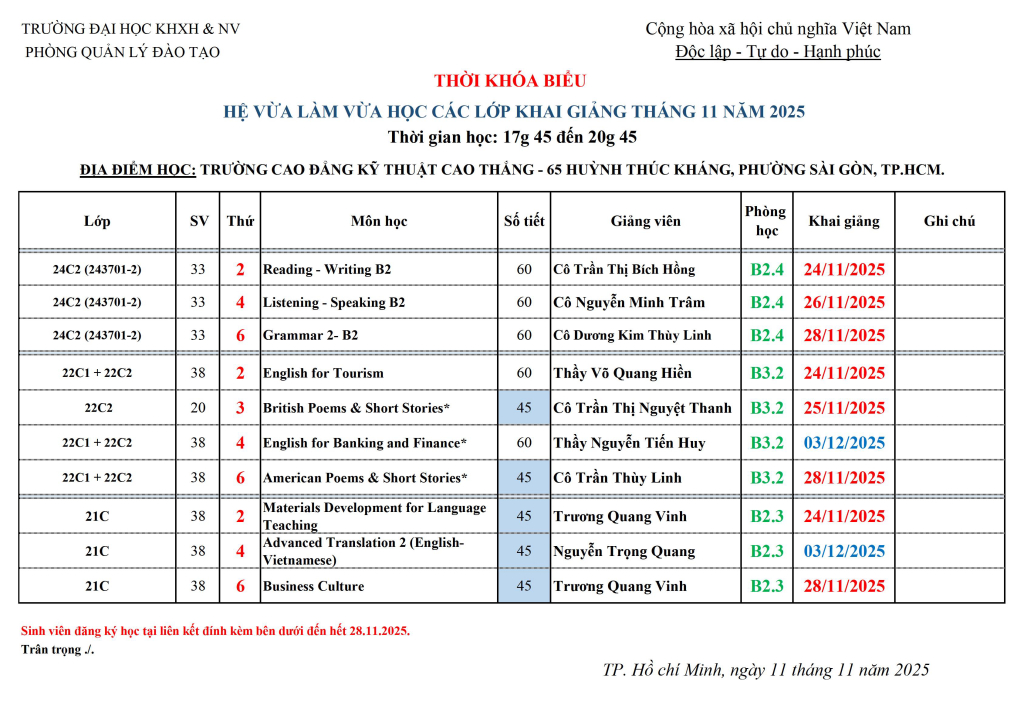 TRƯỜNG ĐẠI HỌC KHXH & NV
PHÒNG QUẢN LÝ ĐÀO TẠO

Cộng hòa xã hội chủ nghĩa Việt Nam
Độc lập - Tự do - Hạnh phúc

THỜI KHÓA BIỂU
HỆ VỪA LÀM VỪA HỌC CÁC LỚP KHAI GIẢNG THÁNG 11 NĂM 2025
Thời gian học: 17g 45 đến 20g 45

ĐỊA ĐIỂM HỌC: TRƯỜNG CAO ĐẲNG KỸ THUẬT CAO THẮNG - 65 HUỲNH THÚC KHÁNG, PHƯỜNG SÀI GÒN, TP.HCM.

| Lớp | SV | Thứ | Môn học | Số tiết | Giảng viên | Phòng học | Khai giảng | Ghi chú |
|---|---|---|---|---|---|---|---|---|
| 24C2 (243701-2) | 33 | 2 | Reading - Writing B2 | 60 | Cô Trần Thị Bích Hồng | B2.4 | 24/11/2025 | |
| 24C2 (243701-2) | 33 | 4 | Listening - Speaking B2 | 60 | Cô Nguyễn Minh Trâm | B2.4 | 26/11/2025 | |
| 24C2 (243701-2) | 33 | 6 | Grammar 2- B2 | 60 | Cô Dương Kim Thùy Linh | B2.4 | 28/11/2025 | |
| 22C1 + 22C2 | 38 | 2 | English for Tourism | 60 | Thầy Võ Quang Hiền | B3.2 | 24/11/2025 | |
| 22C2 | 20 | 3 | British Poems & Short Stories* | 45 | Cô Trần Thị Nguyệt Thanh | B3.2 | 25/11/2025 | |
| 22C1 + 22C2 | 38 | 4 | English for Banking and Finance* | 60 | Thầy Nguyễn Tiến Huy | B3.2 | 03/12/2025 | |
| 22C1 + 22C2 | 38 | 6 | American Poems & Short Stories* | 45 | Cô Trần Thùy Linh | B3.2 | 28/11/2025 | |
| 21C | 38 | 2 | Materials Development for Language Teaching | 45 | Trương Quang Vinh | B2.3 | 24/11/2025 | |
| 21C | 38 | 4 | Advanced Translation 2 (English-Vietnamese) | 45 | Nguyễn Trọng Quang | B2.3 | 03/12/2025 | |
| 21C | 38 | 6 | Business Culture | 45 | Trương Quang Vinh | B2.3 | 28/11/2025 | |

Sinh viên đăng ký học tại liên kết đính kèm bên dưới đến hết 28.11.2025.
Trân trọng ./.

TP. Hồ chí Minh, ngày 11 tháng 11 năm 2025